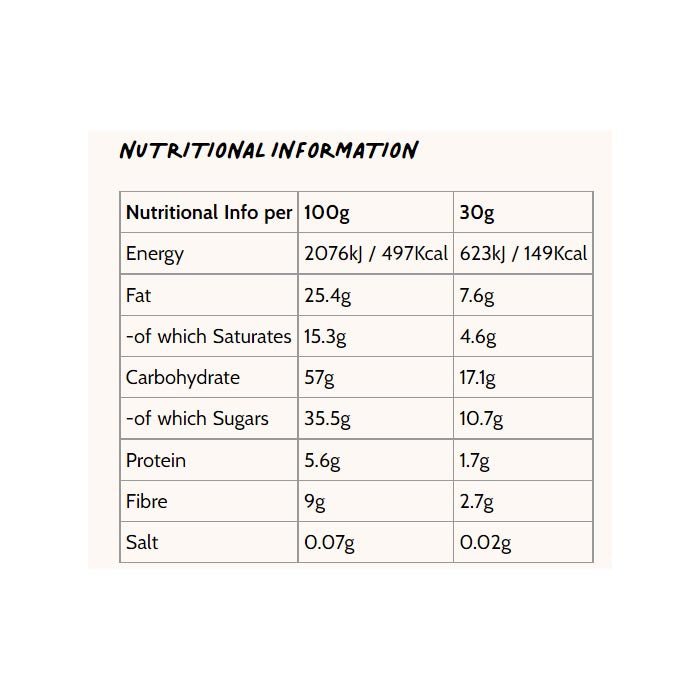 NUTRITIONAL INFORMATION

| Nutritional Info per | 100g | 30g |
|---|---|---|
| Energy | 2076kJ / 497Kcal | 623kJ / 149Kcal |
| Fat | 25.4g | 7.6g |
| -of which Saturates | 15.3g | 4.6g |
| Carbohydrate | 57g | 17.1g |
| -of which Sugars | 35.5g | 10.7g |
| Protein | 5.6g | 1.7g |
| Fibre | 9g | 2.7g |
| Salt | 0.07g | 0.02g |